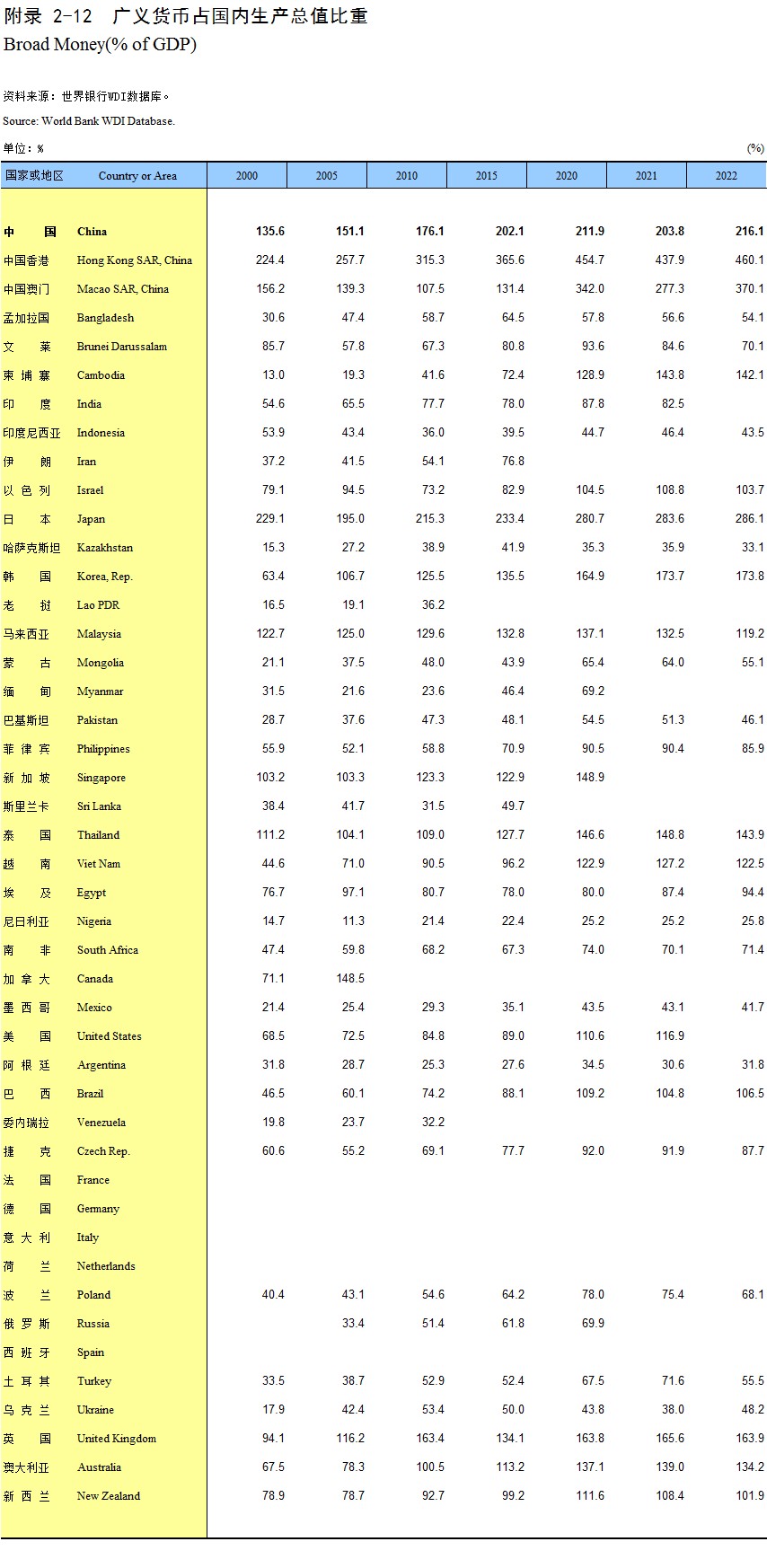 附录 2-12　广义货币占国内生产总值比重
Broad Money(% of GDP)

资料来源：世界银行WDI数据库。
Source: World Bank WDI Database.

单位：%　(%)

| 国家或地区 | Country or Area | 2000 | 2005 | 2010 | 2015 | 2020 | 2021 | 2022 |
|---|---|---|---|---|---|---|---|---|
| 中　国 | China | 135.6 | 151.1 | 176.1 | 202.1 | 211.9 | 203.8 | 216.1 |
| 中国香港 | Hong Kong SAR, China | 224.4 | 257.7 | 315.3 | 365.6 | 454.7 | 437.9 | 460.1 |
| 中国澳门 | Macao SAR, China | 156.2 | 139.3 | 107.5 | 131.4 | 342.0 | 277.3 | 370.1 |
| 孟加拉国 | Bangladesh | 30.6 | 47.4 | 58.7 | 64.5 | 57.8 | 56.6 | 54.1 |
| 文　莱 | Brunei Darussalam | 85.7 | 57.8 | 67.3 | 80.8 | 93.6 | 84.6 | 70.1 |
| 柬 埔 寨 | Cambodia | 13.0 | 19.3 | 41.6 | 72.4 | 128.9 | 143.8 | 142.1 |
| 印　度 | India | 54.6 | 65.5 | 77.7 | 78.0 | 87.8 | 82.5 | |
| 印度尼西亚 | Indonesia | 53.9 | 43.4 | 36.0 | 39.5 | 44.7 | 46.4 | 43.5 |
| 伊　朗 | Iran | 37.2 | 41.5 | 54.1 | 76.8 | | | |
| 以 色 列 | Israel | 79.1 | 94.5 | 73.2 | 82.9 | 104.5 | 108.8 | 103.7 |
| 日　本 | Japan | 229.1 | 195.0 | 215.3 | 233.4 | 280.7 | 283.6 | 286.1 |
| 哈萨克斯坦 | Kazakhstan | 15.3 | 27.2 | 38.9 | 41.9 | 35.3 | 35.9 | 33.1 |
| 韩　国 | Korea, Rep. | 63.4 | 106.7 | 125.5 | 135.5 | 164.9 | 173.7 | 173.8 |
| 老　挝 | Lao PDR | 16.5 | 19.1 | 36.2 | | | | |
| 马来西亚 | Malaysia | 122.7 | 125.0 | 129.6 | 132.8 | 137.1 | 132.5 | 119.2 |
| 蒙　古 | Mongolia | 21.1 | 37.5 | 48.0 | 43.9 | 65.4 | 64.0 | 55.1 |
| 缅　甸 | Myanmar | 31.5 | 21.6 | 23.6 | 46.4 | 69.2 | | |
| 巴基斯坦 | Pakistan | 28.7 | 37.6 | 47.3 | 48.1 | 54.5 | 51.3 | 46.1 |
| 菲 律 宾 | Philippines | 55.9 | 52.1 | 58.8 | 70.9 | 90.5 | 90.4 | 85.9 |
| 新 加 坡 | Singapore | 103.2 | 103.3 | 123.3 | 122.9 | 148.9 | | |
| 斯里兰卡 | Sri Lanka | 38.4 | 41.7 | 31.5 | 49.7 | | | |
| 泰　国 | Thailand | 111.2 | 104.1 | 109.0 | 127.7 | 146.6 | 148.8 | 143.9 |
| 越　南 | Viet Nam | 44.6 | 71.0 | 90.5 | 96.2 | 122.9 | 127.2 | 122.5 |
| 埃　及 | Egypt | 76.7 | 97.1 | 80.7 | 78.0 | 80.0 | 87.4 | 94.4 |
| 尼日利亚 | Nigeria | 14.7 | 11.3 | 21.4 | 22.4 | 25.2 | 25.2 | 25.8 |
| 南　非 | South Africa | 47.4 | 59.8 | 68.2 | 67.3 | 74.0 | 70.1 | 71.4 |
| 加 拿 大 | Canada | 71.1 | 148.5 | | | | | |
| 墨 西 哥 | Mexico | 21.4 | 25.4 | 29.3 | 35.1 | 43.5 | 43.1 | 41.7 |
| 美　国 | United States | 68.5 | 72.5 | 84.8 | 89.0 | 110.6 | 116.9 | |
| 阿 根 廷 | Argentina | 31.8 | 28.7 | 25.3 | 27.6 | 34.5 | 30.6 | 31.8 |
| 巴　西 | Brazil | 46.5 | 60.1 | 74.2 | 88.1 | 109.2 | 104.8 | 106.5 |
| 委内瑞拉 | Venezuela | 19.8 | 23.7 | 32.2 | | | | |
| 捷　克 | Czech Rep. | 60.6 | 55.2 | 69.1 | 77.7 | 92.0 | 91.9 | 87.7 |
| 法　国 | France | | | | | | | |
| 德　国 | Germany | | | | | | | |
| 意 大 利 | Italy | | | | | | | |
| 荷　兰 | Netherlands | | | | | | | |
| 波　兰 | Poland | 40.4 | 43.1 | 54.6 | 64.2 | 78.0 | 75.4 | 68.1 |
| 俄 罗 斯 | Russia | | 33.4 | 51.4 | 61.8 | 69.9 | | |
| 西 班 牙 | Spain | | | | | | | |
| 土 耳 其 | Turkey | 33.5 | 38.7 | 52.9 | 52.4 | 67.5 | 71.6 | 55.5 |
| 乌 克 兰 | Ukraine | 17.9 | 42.4 | 53.4 | 50.0 | 43.8 | 38.0 | 48.2 |
| 英　国 | United Kingdom | 94.1 | 116.2 | 163.4 | 134.1 | 163.8 | 165.6 | 163.9 |
| 澳大利亚 | Australia | 67.5 | 78.3 | 100.5 | 113.2 | 137.1 | 139.0 | 134.2 |
| 新 西 兰 | New Zealand | 78.9 | 78.7 | 92.7 | 99.2 | 111.6 | 108.4 | 101.9 |